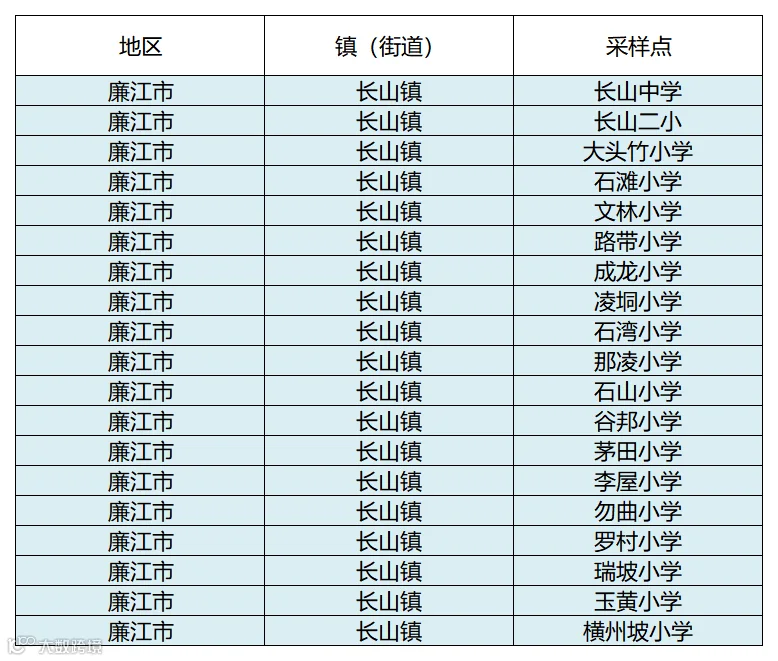 | 地区 | 镇（街道） | 采样点 |
|---|---|---|
| 廉江市 | 长山镇 | 长山中学 |
| 廉江市 | 长山镇 | 长山二小 |
| 廉江市 | 长山镇 | 大头竹小学 |
| 廉江市 | 长山镇 | 石滩小学 |
| 廉江市 | 长山镇 | 文林小学 |
| 廉江市 | 长山镇 | 路带小学 |
| 廉江市 | 长山镇 | 成龙小学 |
| 廉江市 | 长山镇 | 凌垌小学 |
| 廉江市 | 长山镇 | 石湾小学 |
| 廉江市 | 长山镇 | 那凌小学 |
| 廉江市 | 长山镇 | 石山小学 |
| 廉江市 | 长山镇 | 谷邦小学 |
| 廉江市 | 长山镇 | 茅田小学 |
| 廉江市 | 长山镇 | 李屋小学 |
| 廉江市 | 长山镇 | 勿曲小学 |
| 廉江市 | 长山镇 | 罗村小学 |
| 廉江市 | 长山镇 | 瑞坡小学 |
| 廉江市 | 长山镇 | 玉黄小学 |
| 廉江市 | 长山镇 | 横州坡小学 |

大数跨境